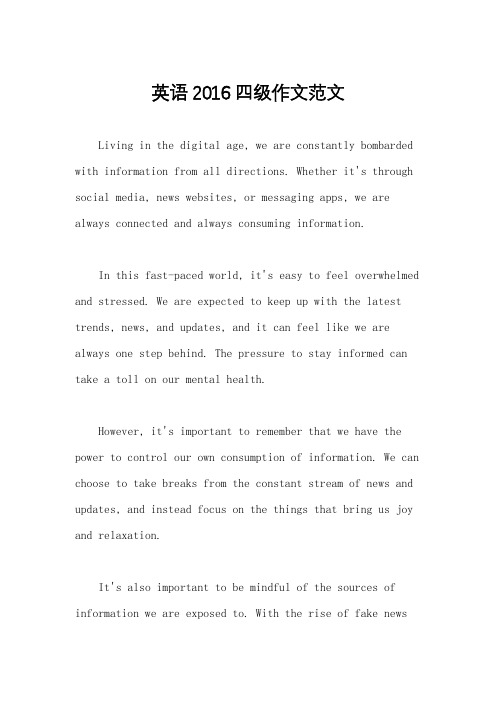 英语2016四级作文范文

Living in the digital age, we are constantly bombarded with information from all directions. Whether it's through social media, news websites, or messaging apps, we are always connected and always consuming information.

In this fast-paced world, it's easy to feel overwhelmed and stressed. We are expected to keep up with the latest trends, news, and updates, and it can feel like we are always one step behind. The pressure to stay informed can take a toll on our mental health.

However, it's important to remember that we have the power to control our own consumption of information. We can choose to take breaks from the constant stream of news and updates, and instead focus on the things that bring us joy and relaxation.

It's also important to be mindful of the sources of information we are exposed to. With the rise of fake news